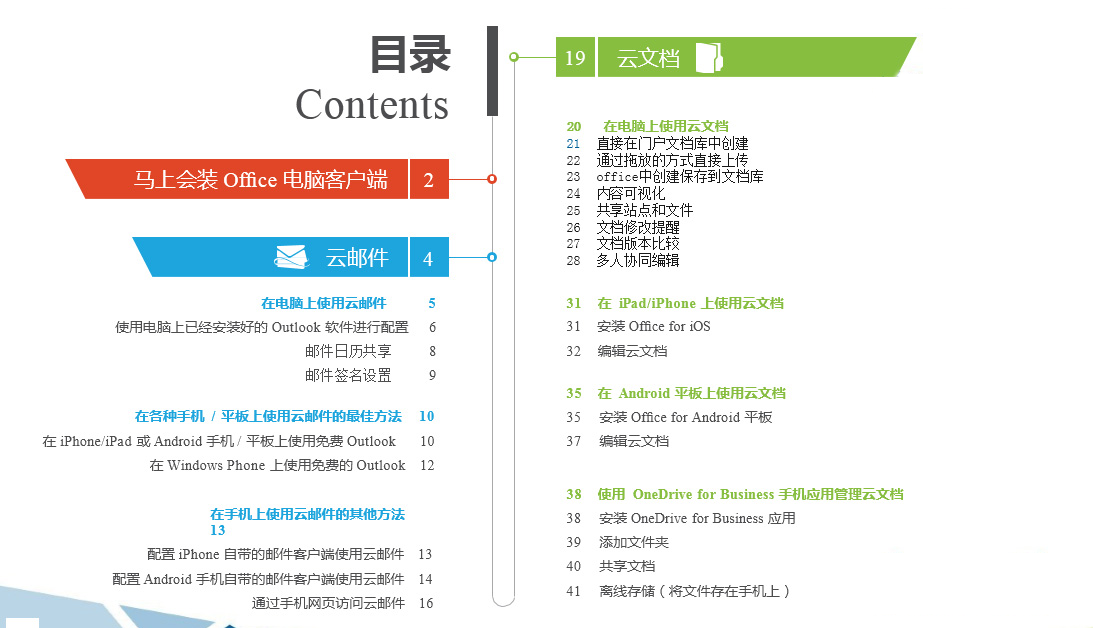 目录
Contents

马上会装 Office 电脑客户端 2

云邮件 4

在电脑上使用云邮件 5
使用电脑上已经安装好的 Outlook 软件进行配置 6
邮件日历共享 8
邮件签名设置 9

在各种手机 / 平板上使用云邮件的最佳方法 10
在 iPhone/iPad 或 Android 手机 / 平板上使用免费 Outlook 10
在 Windows Phone 上使用免费的 Outlook 12

在手机上使用云邮件的其他方法 13
配置 iPhone 自带的邮件客户端使用云邮件 13
配置 Android 手机自带的邮件客户端使用云邮件 14
通过手机网页访问云邮件 16

19 云文档

20 在电脑上使用云文档
21 直接在门户文档库中创建
22 通过拖放的方式直接上传
23 office中创建保存到文档库
24 内容可视化
25 共享站点和文件
26 文档修改提醒
27 文档版本比较
28 多人协同编辑

31 在 iPad/iPhone 上使用云文档
31 安装 Office for iOS
32 编辑云文档

35 在 Android 平板上使用云文档
35 安装 Office for Android 平板
37 编辑云文档

38 使用 OneDrive for Business 手机应用管理云文档
38 安装 OneDrive for Business 应用
39 添加文件夹
40 共享文档
41 离线存储（将文件存在手机上）